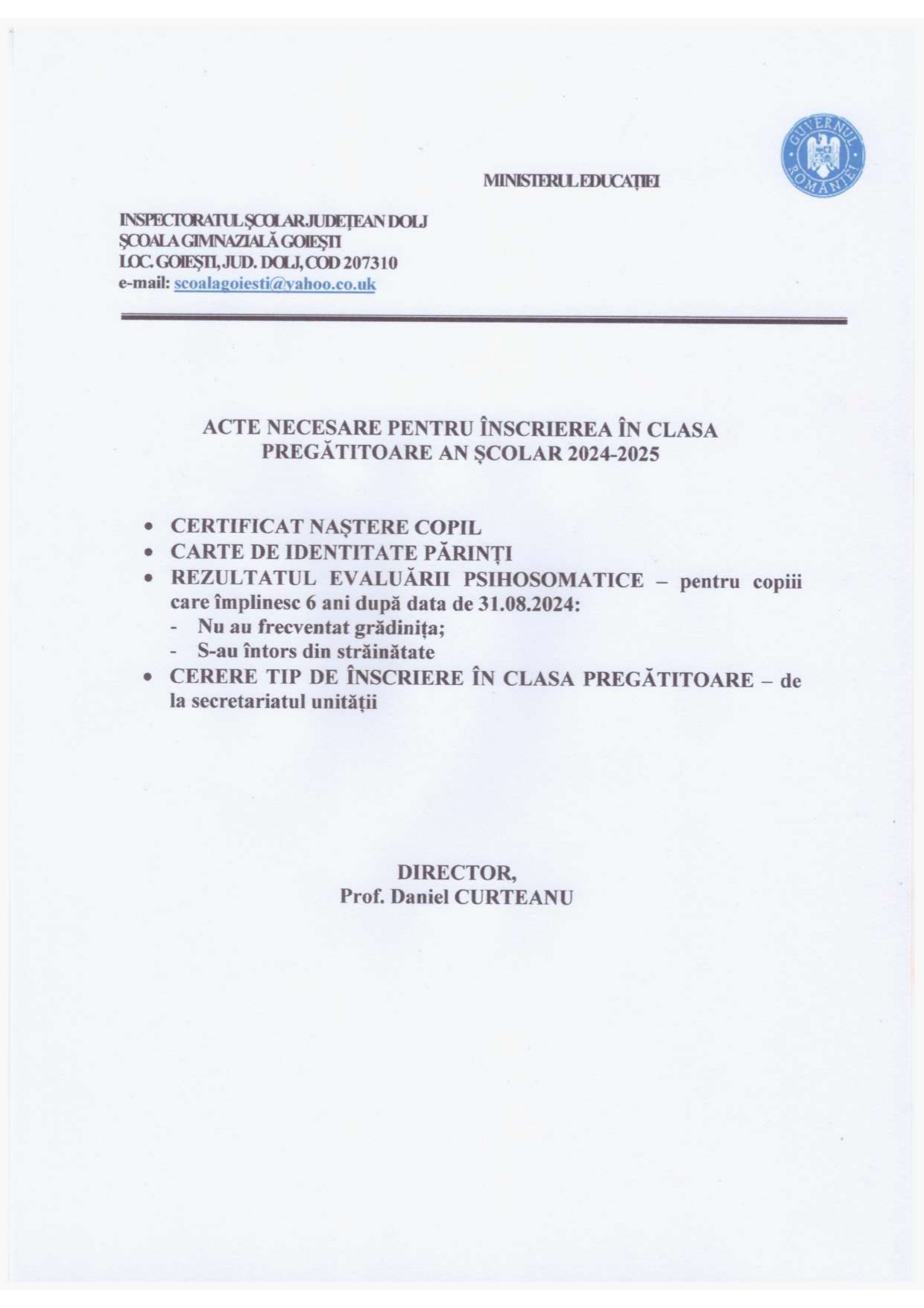 GUVERNUL ROMÂNIEI

MINISTERUL EDUCAȚIEI

INSPECTORATUL ȘCOLAR JUDEȚEAN DOLJ
ȘCOALA GIMNAZIALĂ GOIEȘTI
LOC. GOIEȘTI, JUD. DOLJ, COD 207310
e-mail: scoalagoiesti@yahoo.co.uk

ACTE NECESARE PENTRU ÎNSCRIEREA ÎN CLASA PREGĂTITOARE AN ȘCOLAR 2024-2025

• CERTIFICAT NAȘTERE COPIL
• CARTE DE IDENTITATE PĂRINȚI
• REZULTATUL EVALUĂRII PSIHOSOMATICE – pentru copiii care împlinesc 6 ani după data de 31.08.2024:
- Nu au frecventat grădinița;
- S-au întors din străinătate
• CERERE TIP DE ÎNSCRIERE ÎN CLASA PREGĂTITOARE – de la secretariatul unității

DIRECTOR,
Prof. Daniel CURTEANU